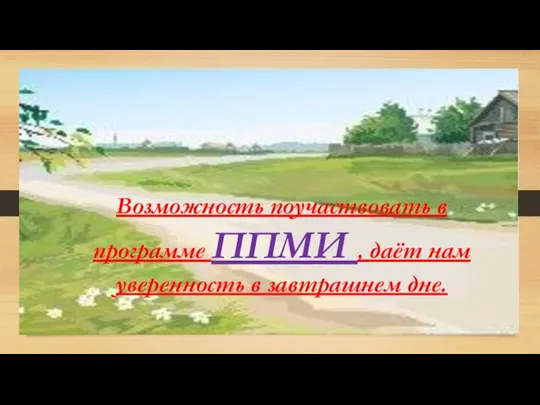 Возможность поучаствовать в программе ППМИ , даёт нам уверенность в завтрашнем дне.